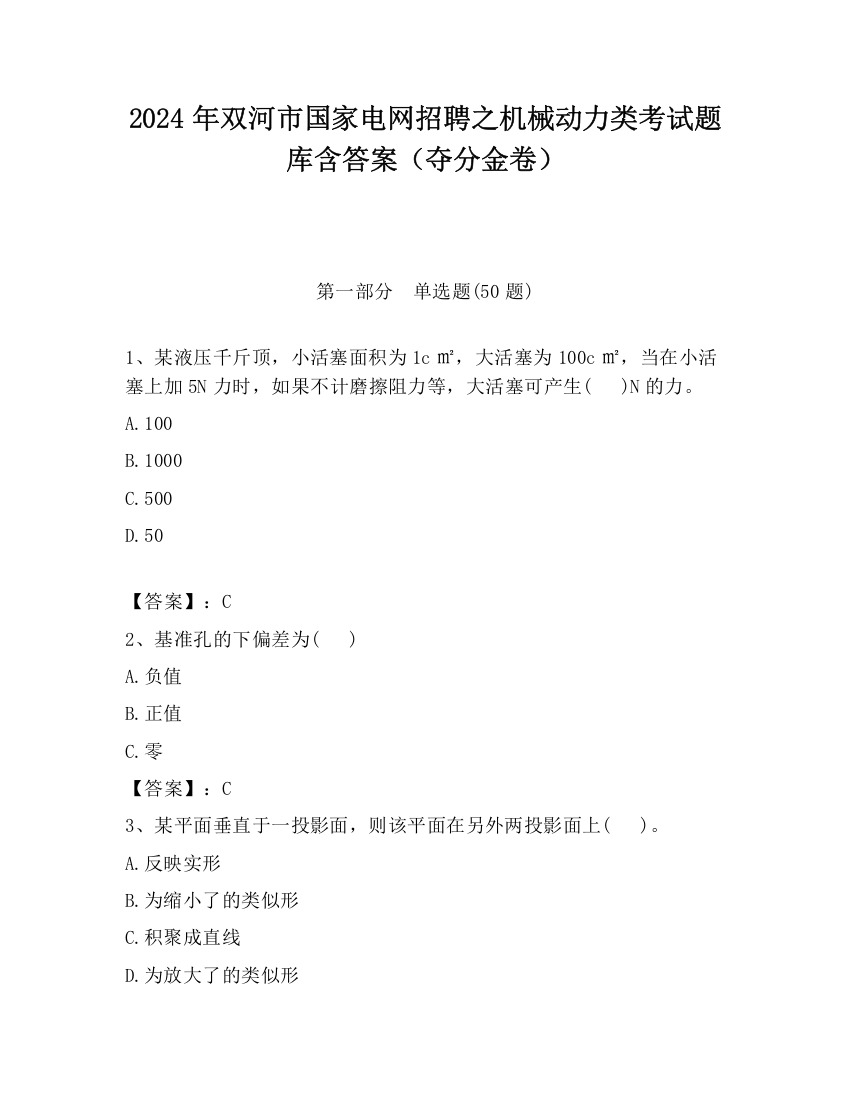 2024 年双河市国家电网招聘之机械动力类考试题库含答案（夺分金卷）

第一部分　单选题(50 题)

1、某液压千斤顶，小活塞面积为 1c ㎡，大活塞为 100c ㎡，当在小活塞上加 5N 力时，如果不计磨擦阻力等，大活塞可产生(　 )N 的力。

A.100

B.1000

C.500

D.50

【答案】：C

2、基准孔的下偏差为(　 )

A.负值

B.正值

C.零

【答案】：C

3、某平面垂直于一投影面，则该平面在另外两投影面上(　 )。

A.反映实形

B.为缩小了的类似形

C.积聚成直线

D.为放大了的类似形